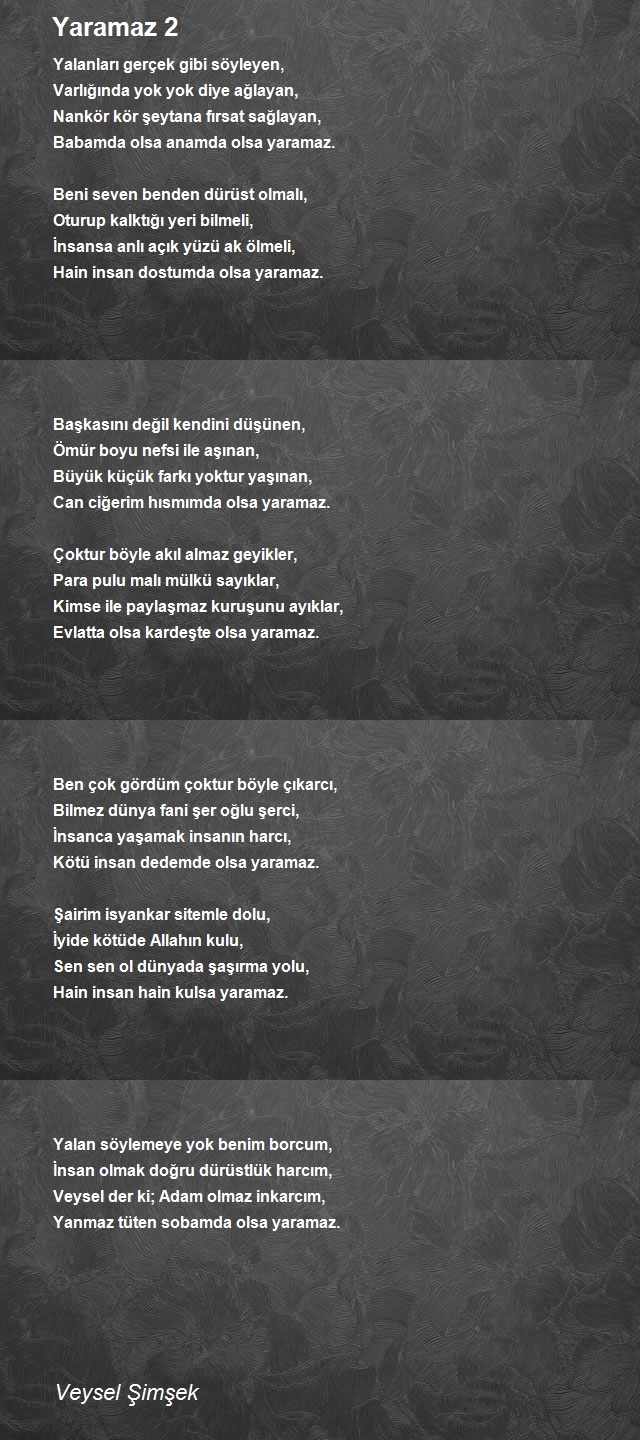 Yaramaz 2

Yalanları gerçek gibi söyleyen,
Varlığında yok yok diye ağlayan,
Nankör kör şeytana fırsat sağlayan,
Babamda olsa anamda olsa yaramaz.

Beni seven benden dürüst olmalı,
Oturup kalktığı yeri bilmeli,
İnsansa anlı açık yüzü ak ölmeli,
Hain insan dostumda olsa yaramaz.

Başkasını değil kendini düşünen,
Ömür boyu nefsi ile aşınan,
Büyük küçük farkı yoktur yaşınan,
Can ciğerim hısmımda olsa yaramaz.

Çoktur böyle akıl almaz geyikler,
Para pulu malı mülkü sayıklar,
Kimse ile paylaşmaz kuruşunu ayıklar,
Evlatta olsa kardeşte olsa yaramaz.

Ben çok gördüm çoktur böyle çıkarcı,
Bilmez dünya fani şer oğlu şerci,
İnsanca yaşamak insanın harcı,
Kötü insan dedemde olsa yaramaz.

Şairim isyankar sitemle dolu,
İyide kötüde Allahın kulu,
Sen sen ol dünyada şaşırma yolu,
Hain insan hain kulsa yaramaz.

Yalan söylemeye yok benim borcum,
İnsan olmak doğru dürüstlük harcım,
Veysel der ki; Adam olmaz inkarcım,
Yanmaz tüten sobamda olsa yaramaz.

Veysel Şimşek